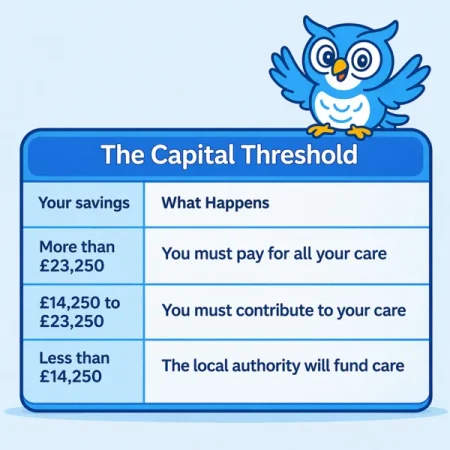 The Capital Threshold

| Your savings | What Happens |
|---|---|
| More than £23,250 | You must pay for all your care |
| £14,250 to £23,250 | You must contribute to your care |
| Less than £14,250 | The local authority will fund care |